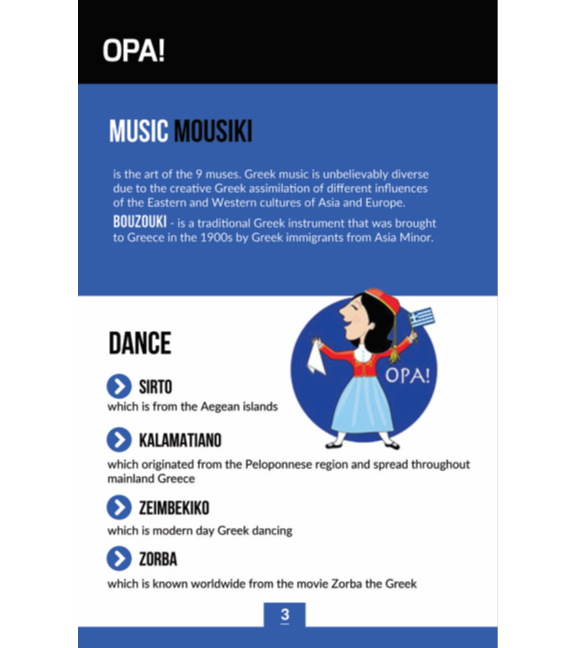 OPA!

MUSIC MOUSIKI

is the art of the 9 muses. Greek music is unbelievably diverse due to the creative Greek assimilation of different influences of the Eastern and Western cultures of Asia and Europe.

BOUZOUKI - is a traditional Greek instrument that was brought to Greece in the 1900s by Greek immigrants from Asia Minor.

DANCE

OPA!

SIRTO
which is from the Aegean islands

KALAMATIANO
which originated from the Peloponnese region and spread throughout mainland Greece

ZEIMBEKIKO
which is modern day Greek dancing

ZORBA
which is known worldwide from the movie Zorba the Greek

3